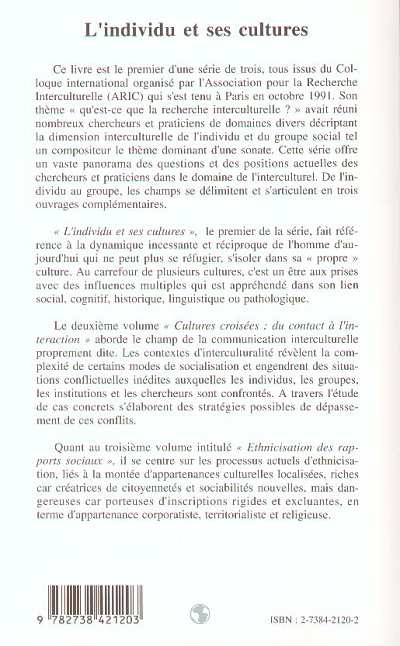 L'individu et ses cultures

Ce livre est le premier d'une série de trois, tous issus du Colloque international organisé par l'Association pour la Recherche Interculturelle (ARIC) qui s'est tenu à Paris en octobre 1991. Son thème « qu'est-ce que la recherche interculturelle ? » avait réuni nombreux chercheurs et praticiens de domaines divers décriptant la dimension interculturelle de l'individu et du groupe social tel un compositeur le thème dominant d'une sonate. Cette série offre un vaste panorama des questions et des positions actuelles des chercheurs et praticiens dans le domaine de l'interculturel. De l'individu au groupe, les champs se délimitent et s'articulent en trois ouvrages complémentaires.

« L'individu et ses cultures », le premier de la série, fait référence à la dynamique incessante et réciproque de l'homme d'aujourd'hui qui ne peut plus se réfugier, s'isoler dans sa « propre » culture. Au carrefour de plusieurs cultures, c'est un être aux prises avec des influences multiples qui est appréhendé dans son lien social, cognitif, historique, linguistique ou pathologique.

Le deuxième volume « Cultures croisées : du contact à l'interaction » aborde le champ de la communication interculturelle proprement dite. Les contextes d'interculturalité révèlent la complexité de certains modes de socialisation et engendrent des situations conflictuelles inédites auxquelles les individus, les groupes, les institutions et les chercheurs sont confrontés. A travers l'étude de cas concrets s'élaborent des stratégies possibles de dépassement de ces conflits.

Quant au troisième volume intitulé « Ethnicisation des rapports sociaux », il se centre sur les processus actuels d'ethnicisation, liés à la montée d'appartenances culturelles localisées, riches car créatrices de citoyennetés et sociabilités nouvelles, mais dangereuses car porteuses d'inscriptions rigides et excluantes, en terme d'appartenance corporatiste, territorialiste et religieuse.

9 782738 421203

ISBN : 2-7384-2120-2